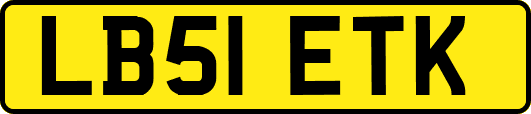 LB51 ETK